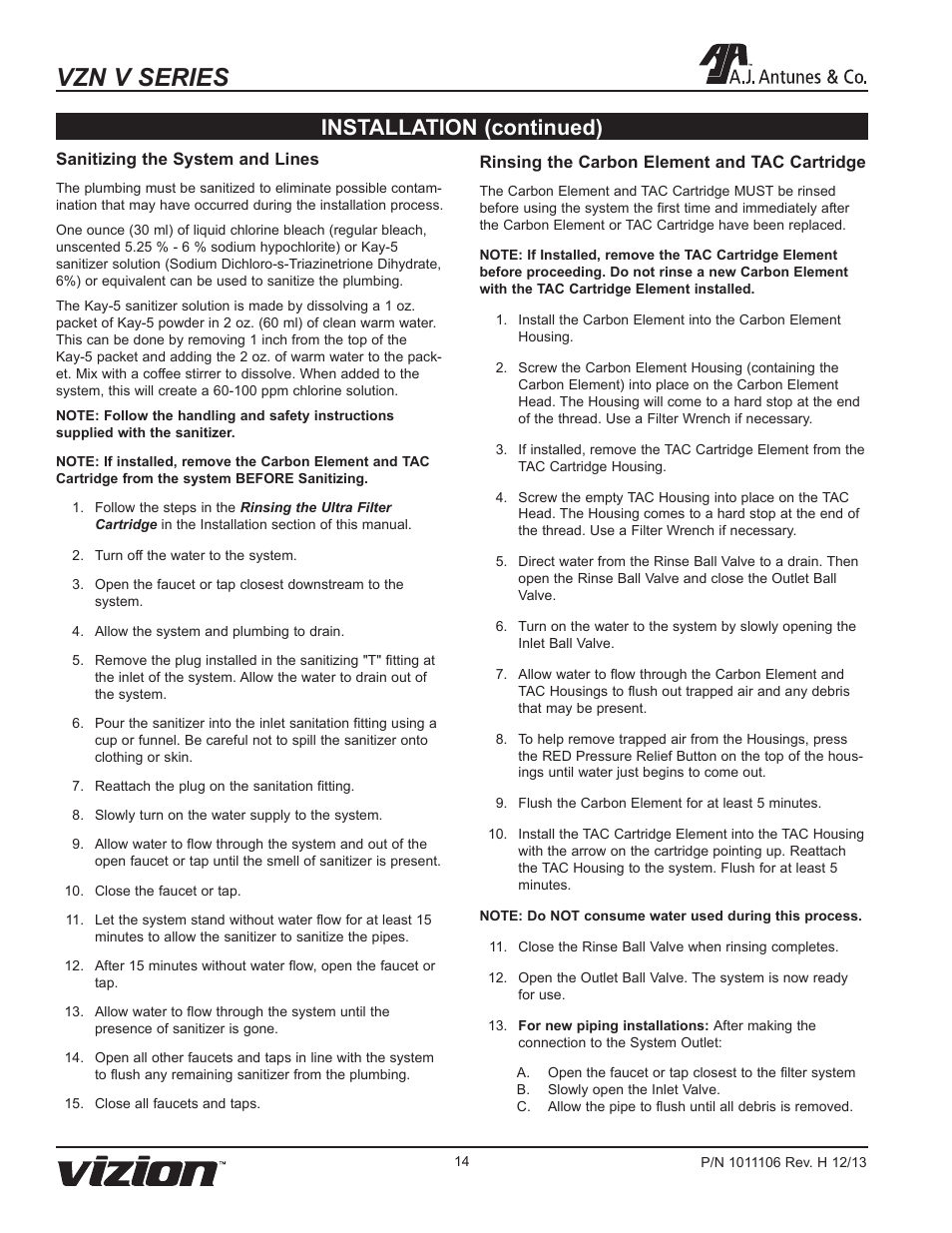 VZN V SERIES

A.J. Antunes & Co.

INSTALLATION (continued)

Sanitizing the System and Lines

The plumbing must be sanitized to eliminate possible contamination that may have occurred during the installation process.

One ounce (30 ml) of liquid chlorine bleach (regular bleach, unscented 5.25 % - 6 % sodium hypochlorite) or Kay-5 sanitizer solution (Sodium Dichloro-s-Triazinetrione Dihydrate, 6%) or equivalent can be used to sanitize the plumbing.

The Kay-5 sanitizer solution is made by dissolving a 1 oz. packet of Kay-5 powder in 2 oz. (60 ml) of clean warm water. This can be done by removing 1 inch from the top of the Kay-5 packet and adding the 2 oz. of warm water to the packet. Mix with a coffee stirrer to dissolve. When added to the system, this will create a 60-100 ppm chlorine solution.

NOTE: Follow the handling and safety instructions supplied with the sanitizer.

NOTE: If installed, remove the Carbon Element and TAC Cartridge from the system BEFORE Sanitizing.

1. Follow the steps in the Rinsing the Ultra Filter Cartridge in the Installation section of this manual.

2. Turn off the water to the system.

3. Open the faucet or tap closest downstream to the system.

4. Allow the system and plumbing to drain.

5. Remove the plug installed in the sanitizing "T" fitting at the inlet of the system. Allow the water to drain out of the system.

6. Pour the sanitizer into the inlet sanitation fitting using a cup or funnel. Be careful not to spill the sanitizer onto clothing or skin.

7. Reattach the plug on the sanitation fitting.

8. Slowly turn on the water supply to the system.

9. Allow water to flow through the system and out of the open faucet or tap until the smell of sanitizer is present.

10. Close the faucet or tap.

11. Let the system stand without water flow for at least 15 minutes to allow the sanitizer to sanitize the pipes.

12. After 15 minutes without water flow, open the faucet or tap.

13. Allow water to flow through the system until the presence of sanitizer is gone.

14. Open all other faucets and taps in line with the system to flush any remaining sanitizer from the plumbing.

15. Close all faucets and taps.

Rinsing the Carbon Element and TAC Cartridge

The Carbon Element and TAC Cartridge MUST be rinsed before using the system the first time and immediately after the Carbon Element or TAC Cartridge have been replaced.

NOTE: If Installed, remove the TAC Cartridge Element before proceeding. Do not rinse a new Carbon Element with the TAC Cartridge Element installed.

1. Install the Carbon Element into the Carbon Element Housing.

2. Screw the Carbon Element Housing (containing the Carbon Element) into place on the Carbon Element Head. The Housing will come to a hard stop at the end of the thread. Use a Filter Wrench if necessary.

3. If installed, remove the TAC Cartridge Element from the TAC Cartridge Housing.

4. Screw the empty TAC Housing into place on the TAC Head. The Housing comes to a hard stop at the end of the thread. Use a Filter Wrench if necessary.

5. Direct water from the Rinse Ball Valve to a drain. Then open the Rinse Ball Valve and close the Outlet Ball Valve.

6. Turn on the water to the system by slowly opening the Inlet Ball Valve.

7. Allow water to flow through the Carbon Element and TAC Housings to flush out trapped air and any debris that may be present.

8. To help remove trapped air from the Housings, press the RED Pressure Relief Button on the top of the housings until water just begins to come out.

9. Flush the Carbon Element for at least 5 minutes.

10. Install the TAC Cartridge Element into the TAC Housing with the arrow on the cartridge pointing up. Reattach the TAC Housing to the system. Flush for at least 5 minutes.

NOTE: Do NOT consume water used during this process.

11. Close the Rinse Ball Valve when rinsing completes.

12. Open the Outlet Ball Valve. The system is now ready for use.

13. For new piping installations: After making the connection to the System Outlet:

A. Open the faucet or tap closest to the filter system
B. Slowly open the Inlet Valve.
C. Allow the pipe to flush until all debris is removed.

vizion™

14

P/N 1011106 Rev. H 12/13